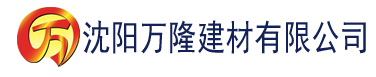 万 沈阳万隆建材有限公司